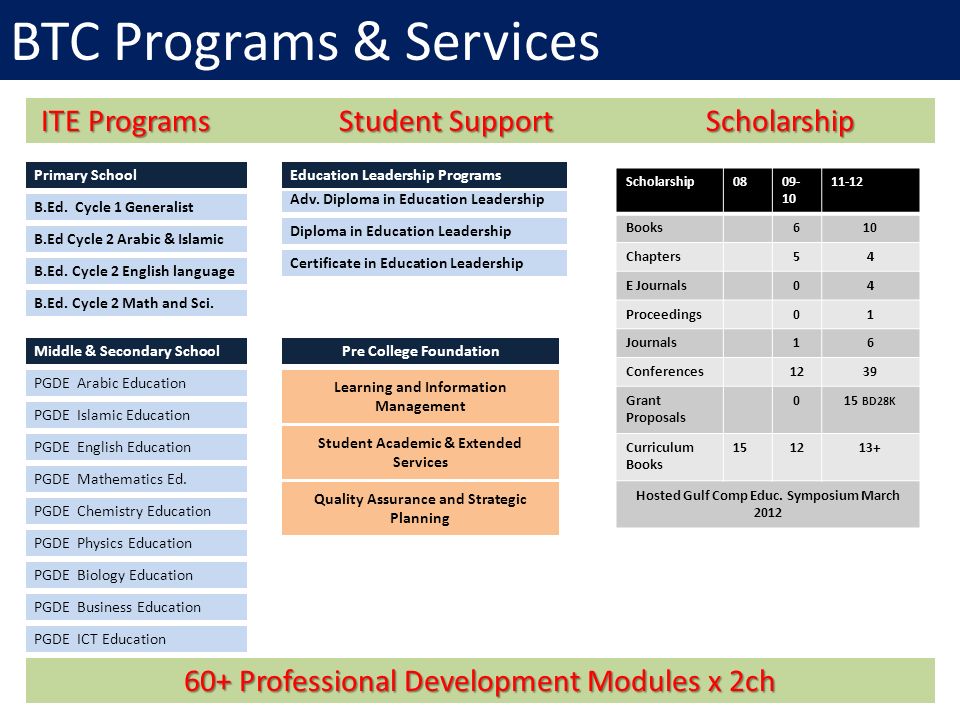 BTC Programs & Services

ITE Programs

Student Support

Scholarship

Primary School

B.Ed. Cycle 1 Generalist

B.Ed Cycle 2 Arabic & Islamic

B.Ed. Cycle 2 English language

B.Ed. Cycle 2 Math and Sci.

Middle & Secondary School

PGDE Arabic Education

PGDE Islamic Education

PGDE English Education

PGDE Mathematics Ed.

PGDE Chemistry Education

PGDE Physics Education

PGDE Biology Education

PGDE Business Education

PGDE ICT Education

Education Leadership Programs

Adv. Diploma in Education Leadership

Diploma in Education Leadership

Certificate in Education Leadership

Pre College Foundation

Learning and Information Management

Student Academic & Extended Services

Quality Assurance and Strategic Planning

| Scholarship | 08 | 09-10 | 11-12 |
|---|---|---|---|
| Books | | 6 | 10 |
| Chapters | | 5 | 4 |
| E Journals | | 0 | 4 |
| Proceedings | | 0 | 1 |
| Journals | | 1 | 6 |
| Conferences | | 12 | 39 |
| Grant Proposals | | 0 | 15 BD28K |
| Curriculum Books | 15 | 12 | 13+ |
| Hosted Gulf Comp Educ. Symposium March 2012 | | | |

60+ Professional Development Modules x 2ch